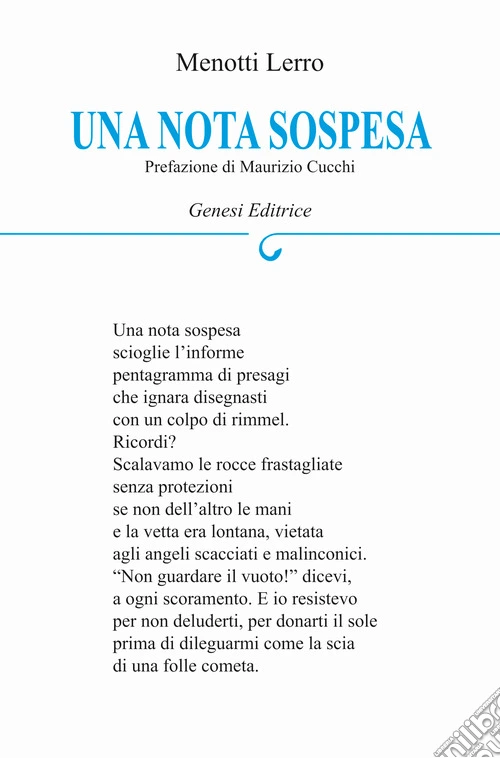 Menotti Lerro

UNA NOTA SOSPESA

Prefazione di Maurizio Cucchi

Genesi Editrice

Una nota sospesa
scioglie l'informe
pentagramma di presagi
che ignara disegnasti
con un colpo di rimmel.
Ricordi?
Scalavamo le rocce frastagliate
senza protezioni
se non dell'altro le mani
e la vetta era lontana, vietata
agli angeli scacciati e malinconici.
"Non guardare il vuoto!" dicevi,
a ogni scoramento. E io resistevo
per non deluderti, per donarti il sole
prima di dileguarmi come la scia
di una folle cometa.